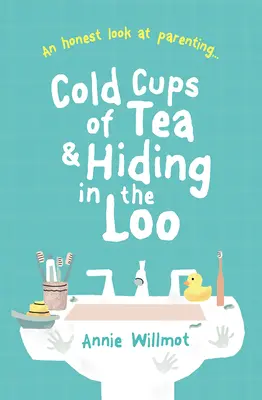 An honest look at parenting...

Cold Cups of Tea & Hiding in the Loo

Annie Willmot